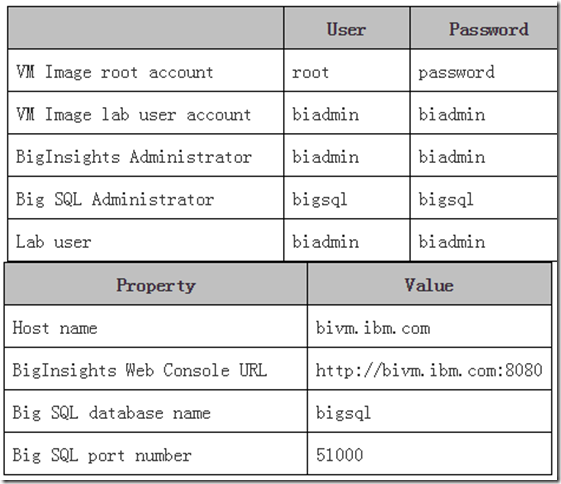 | | User | Password |
|---|---|---|
| VM Image root account | root | password |
| VM Image lab user account | biadmin | biadmin |
| BigInsights Administrator | biadmin | biadmin |
| Big SQL Administrator | bigsql | bigsql |
| Lab user | biadmin | biadmin |

| Property | Value |
|---|---|
| Host name | bivm.ibm.com |
| BigInsights Web Console URL | http://bivm.ibm.com:8080 |
| Big SQL database name | bigsql |
| Big SQL port number | 51000 |